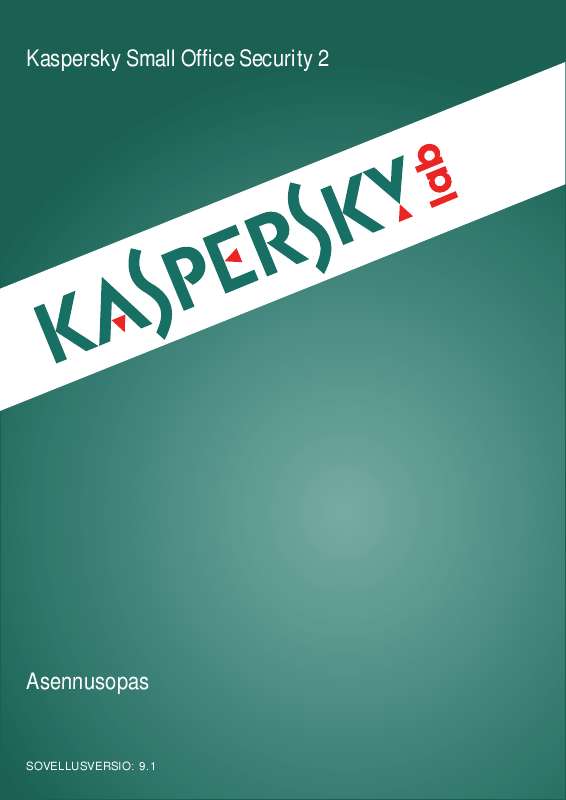 Kaspersky Small Office Security 2

KASPERSKY lab

Asennusopas

SOVELLUSVERSIO: 9.1